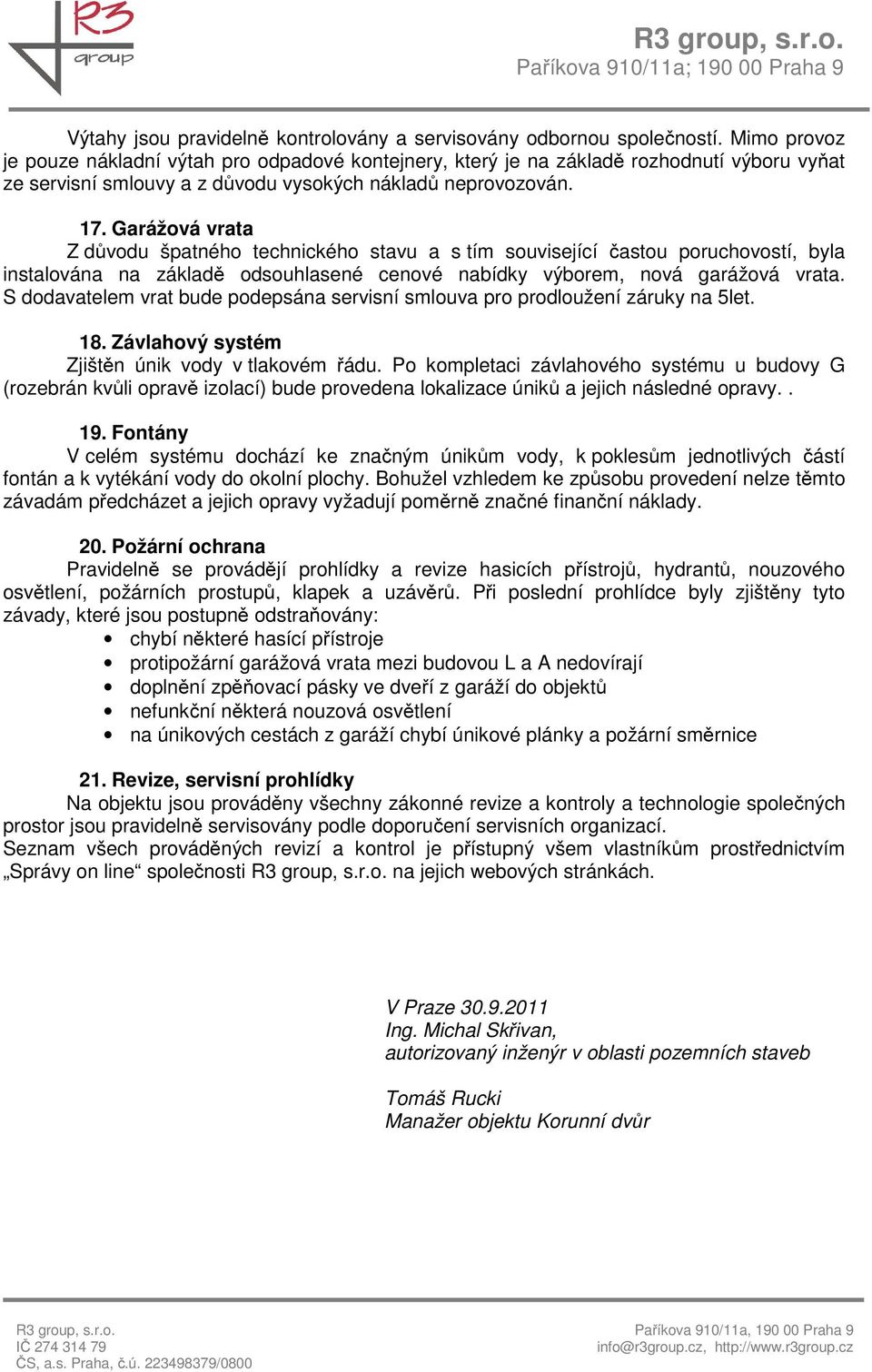 R3 group

R3 group, s.r.o.
Paříkova 910/11a; 190 00 Praha 9

Výtahy jsou pravidelně kontrolovány a servisovány odbornou společností. Mimo provoz je pouze nákladní výtah pro odpadové kontejnery, který je na základě rozhodnutí výboru vyňat ze servisní smlouvy a z důvodu vysokých nákladů neprovozován.

17. Garážová vrata
Z důvodu špatného technického stavu a s tím související častou poruchovostí, byla instalována na základě odsouhlasené cenové nabídky výborem, nová garážová vrata. S dodavatelem vrat bude podepsána servisní smlouva pro prodloužení záruky na 5let.

18. Závlahový systém
Zjištěn únik vody v tlakovém řádu. Po kompletaci závlahového systému u budovy G (rozebrán kvůli opravě izolací) bude provedena lokalizace úniků a jejich následné opravy. .

19. Fontány
V celém systému dochází ke značným únikům vody, k poklesům jednotlivých částí fontán a k vytékání vody do okolní plochy. Bohužel vzhledem ke způsobu provedení nelze těmto závadám předcházet a jejich opravy vyžadují poměrně značné finanční náklady.

20. Požární ochrana
Pravidelně se provádějí prohlídky a revize hasicích přístrojů, hydrantů, nouzového osvětlení, požárních prostupů, klapek a uzávěrů. Při poslední prohlídce byly zjištěny tyto závady, které jsou postupně odstraňovány:
• chybí některé hasící přístroje
• protipožární garážová vrata mezi budovou L a A nedovírají
• doplnění zpěňovací pásky ve dveří z garáží do objektů
• nefunkční některá nouzová osvětlení
• na únikových cestách z garáží chybí únikové plánky a požární směrnice

21. Revize, servisní prohlídky
Na objektu jsou prováděny všechny zákonné revize a kontroly a technologie společných prostor jsou pravidelně servisovány podle doporučení servisních organizací.
Seznam všech prováděných revizí a kontrol je přístupný všem vlastníkům prostřednictvím „Správy on line“ společnosti R3 group, s.r.o. na jejich webových stránkách.

V Praze 30.9.2011
Ing. Michal Skřivan,
autorizovaný inženýr v oblasti pozemních staveb

Tomáš Rucki
Manažer objektu Korunní dvůr

R3 group, s.r.o.
IČ 274 314 79
ČS, a.s. Praha, č.ú. 223498379/0800

Paříkova 910/11a, 190 00 Praha 9
info@r3group.cz, http://www.r3group.cz